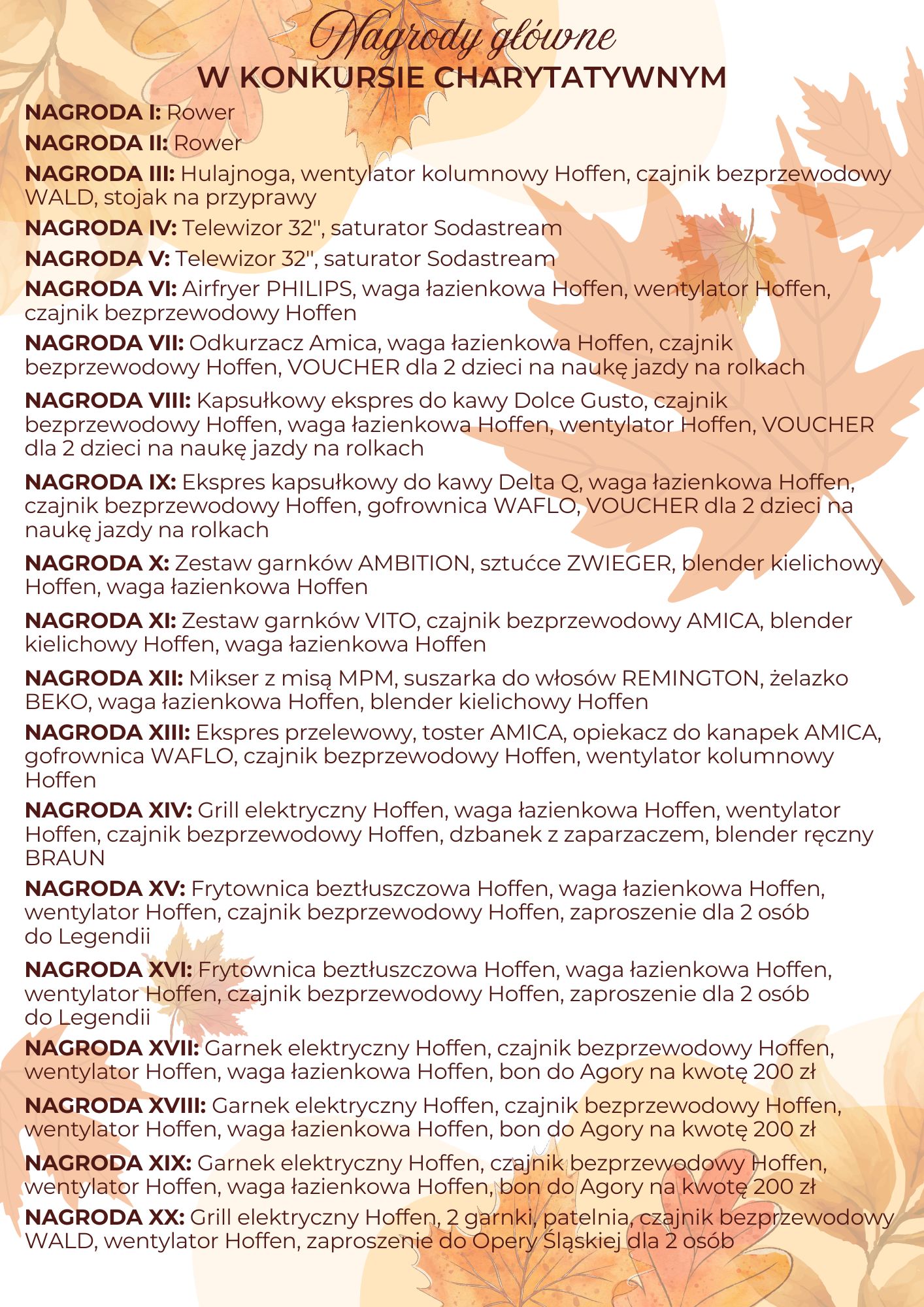 Nagrody główne
W KONKURSIE CHARYTATYWNYM

NAGRODA I: Rower

NAGRODA II: Rower

NAGRODA III: Hulajnoga, wentylator kolumnowy Hoffen, czajnik bezprzewodowy WALD, stojak na przyprawy

NAGRODA IV: Telewizor 32", saturator Sodastream

NAGRODA V: Telewizor 32", saturator Sodastream

NAGRODA VI: Airfryer PHILIPS, waga łazienkowa Hoffen, wentylator Hoffen, czajnik bezprzewodowy Hoffen

NAGRODA VII: Odkurzacz Amica, waga łazienkowa Hoffen, czajnik bezprzewodowy Hoffen, VOUCHER dla 2 dzieci na naukę jazdy na rolkach

NAGRODA VIII: Kapsułkowy ekspres do kawy Dolce Gusto, czajnik bezprzewodowy Hoffen, waga łazienkowa Hoffen, wentylator Hoffen, VOUCHER dla 2 dzieci na naukę jazdy na rolkach

NAGRODA IX: Ekspres kapsułkowy do kawy Delta Q, waga łazienkowa Hoffen, czajnik bezprzewodowy Hoffen, gofrownica WAFLO, VOUCHER dla 2 dzieci na naukę jazdy na rolkach

NAGRODA X: Zestaw garnków AMBITION, sztućce ZWIEGER, blender kielichowy Hoffen, waga łazienkowa Hoffen

NAGRODA XI: Zestaw garnków VITO, czajnik bezprzewodowy AMICA, blender kielichowy Hoffen, waga łazienkowa Hoffen

NAGRODA XII: Mikser z misą MPM, suszarka do włosów REMINGTON, żelazko BEKO, waga łazienkowa Hoffen, blender kielichowy Hoffen

NAGRODA XIII: Ekspres przelewowy, toster AMICA, opiekacz do kanapek AMICA, gofrownica WAFLO, czajnik bezprzewodowy Hoffen, wentylator kolumnowy Hoffen

NAGRODA XIV: Grill elektryczny Hoffen, waga łazienkowa Hoffen, wentylator Hoffen, czajnik bezprzewodowy Hoffen, dzbanek z zaparzaczem, blender ręczny BRAUN

NAGRODA XV: Frytownica beztłuszczowa Hoffen, waga łazienkowa Hoffen, wentylator Hoffen, czajnik bezprzewodowy Hoffen, zaproszenie dla 2 osób do Legendii

NAGRODA XVI: Frytownica beztłuszczowa Hoffen, waga łazienkowa Hoffen, wentylator Hoffen, czajnik bezprzewodowy Hoffen, zaproszenie dla 2 osób do Legendii

NAGRODA XVII: Garnek elektryczny Hoffen, czajnik bezprzewodowy Hoffen, wentylator Hoffen, waga łazienkowa Hoffen, bon do Agory na kwotę 200 zł

NAGRODA XVIII: Garnek elektryczny Hoffen, czajnik bezprzewodowy Hoffen, wentylator Hoffen, waga łazienkowa Hoffen, bon do Agory na kwotę 200 zł

NAGRODA XIX: Garnek elektryczny Hoffen, czajnik bezprzewodowy Hoffen, wentylator Hoffen, waga łazienkowa Hoffen, bon do Agory na kwotę 200 zł

NAGRODA XX: Grill elektryczny Hoffen, 2 garnki, patelnia, czajnik bezprzewodowy WALD, wentylator Hoffen, zaproszenie do Opery Śląskiej dla 2 osób